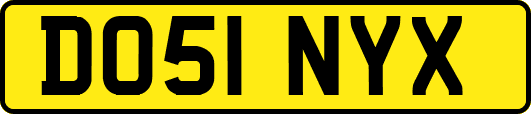 DO51 NYX